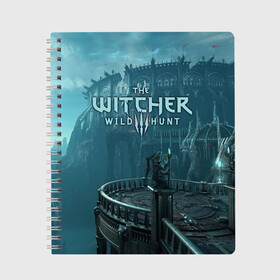 THE
WITCHER
WILD III HUNT